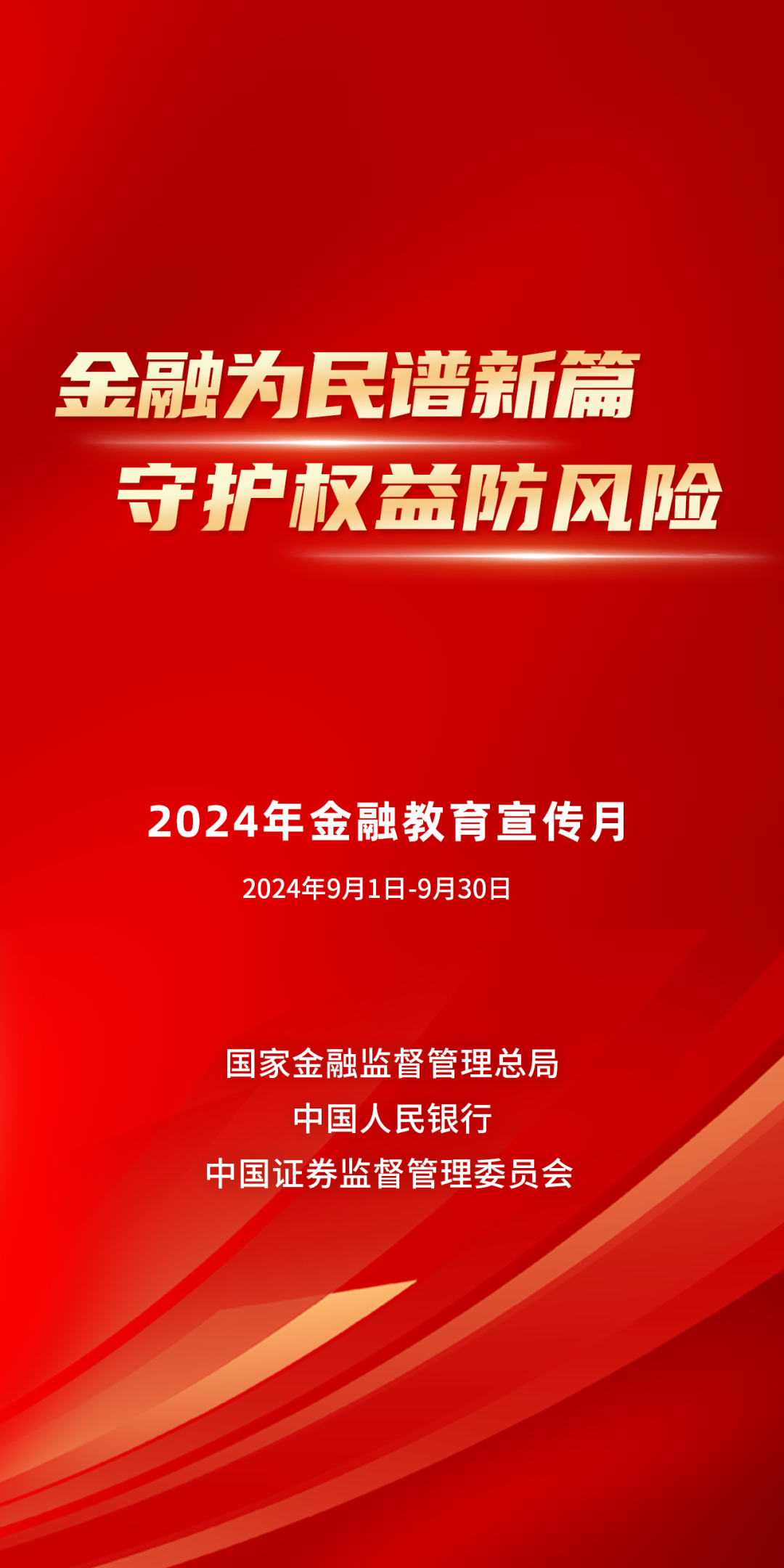 金融为民谱新篇
守护权益防风险

2024年金融教育宣传月

2024年9月1日-9月30日

国家金融监督管理总局
中国人民银行
中国证券监督管理委员会